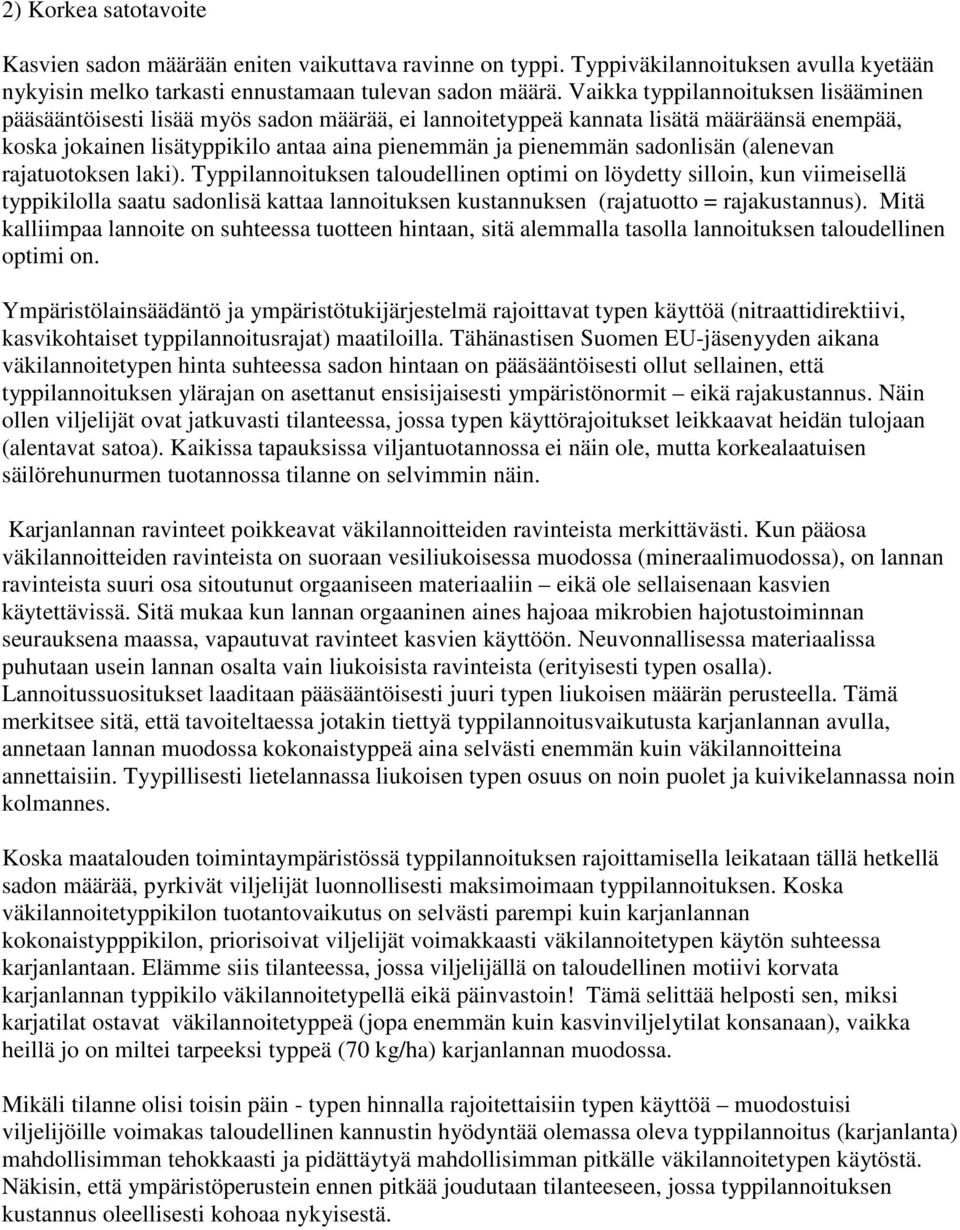 2) Korkea satotavoite

Kasvien sadon määrään eniten vaikuttava ravinne on typpi. Typpiväkilannoituksen avulla kyetään nykyisin melko tarkasti ennustamaan tulevan sadon määrä. Vaikka typpilannoituksen lisääminen pääsääntöisesti lisää myös sadon määrää, ei lannoitetyppeä kannata lisätä määräänsä enempää, koska jokainen lisätyppikilo antaa aina pienemmän ja pienemmän sadonlisän (alenevan rajatuotoksen laki). Typpilannoituksen taloudellinen optimi on löydetty silloin, kun viimeisellä typpikilolla saatu sadonlisä kattaa lannoituksen kustannuksen (rajatuotto = rajakustannus). Mitä kalliimpaa lannoite on suhteessa tuotteen hintaan, sitä alemmalla tasolla lannoituksen taloudellinen optimi on.

Ympäristölainsäädäntö ja ympäristötukijärjestelmä rajoittavat typen käyttöä (nitraattidirektiivi, kasvikohtaiset typpilannoitusrajat) maatiloilla. Tähänastisen Suomen EU-jäsenyyden aikana väkilannoitetypen hinta suhteessa sadon hintaan on pääsääntöisesti ollut sellainen, että typpilannoituksen ylärajan on asettanut ensisijaisesti ympäristönormit – eikä rajakustannus. Näin ollen viljelijät ovat jatkuvasti tilanteessa, jossa typen käyttörajoitukset leikkaavat heidän tulojaan (alentavat satoa). Kaikissa tapauksissa viljantuotannossa ei näin ole, mutta korkealaatuisen säilörehunurmen tuotannossa tilanne on selvimmin näin.

Karjanlannan ravinteet poikkeavat väkilannoitteiden ravinteista merkittävästi. Kun pääosa väkilannoitteiden ravinteista on suoraan vesiliukoisessa muodossa (mineraalimuodossa), on lannan ravinteista suuri osa sitoutunut orgaaniseen materiaaliin – eikä ole sellaisenaan kasvien käytettävissä. Sitä mukaa kun lannan orgaaninen aines hajoaa mikrobien hajotustoiminnan seurauksena maassa, vapautuvat ravinteet kasvien käyttöön. Neuvonnallisessa materiaalissa puhutaan usein lannan osalta vain liukoisista ravinteista (erityisesti typen osalla). Lannoitussuositukset laaditaan pääsääntöisesti juuri typen liukoisen määrän perusteella. Tämä merkitsee sitä, että tavoiteltaessa jotakin tiettyä typpilannoitusvaikutusta karjanlannan avulla, annetaan lannan muodossa kokonaistyppeä aina selvästi enemmän kuin väkilannoitteina annettaisiin. Tyypillisesti lietelannassa liukoisen typen osuus on noin puolet ja kuivikelannassa noin kolmannes.

Koska maatalouden toimintaympäristössä typpilannoituksen rajoittamisella leikataan tällä hetkellä sadon määrää, pyrkivät viljelijät luonnollisesti maksimoimaan typpilannoituksen. Koska väkilannoitetyppikilon tuotantovaikutus on selvästi parempi kuin karjanlannan kokonaistypppikilon, priorisoivat viljelijät voimakkaasti väkilannoitetypen käytön suhteessa karjanlantaan. Elämme siis tilanteessa, jossa viljelijällä on taloudellinen motiivi korvata karjanlannan typpikilo väkilannoitetypellä eikä päinvastoin! Tämä selittää helposti sen, miksi karjatilat ostavat väkilannoitetyppeä (jopa enemmän kuin kasvinviljelytilat konsanaan), vaikka heillä jo on miltei tarpeeksi typpeä (70 kg/ha) karjanlannan muodossa.

Mikäli tilanne olisi toisin päin - typen hinnalla rajoitettaisiin typen käyttöä – muodostuisi viljelijöille voimakas taloudellinen kannustin hyödyntää olemassa oleva typpilannoitus (karjanlanta) mahdollisimman tehokkaasti ja pidättäytyä mahdollisimman pitkälle väkilannoitetypen käytöstä. Näkisin, että ympäristöperustein ennen pitkää joudutaan tilanteeseen, jossa typpilannoituksen kustannus oleellisesti kohoaa nykyisestä.